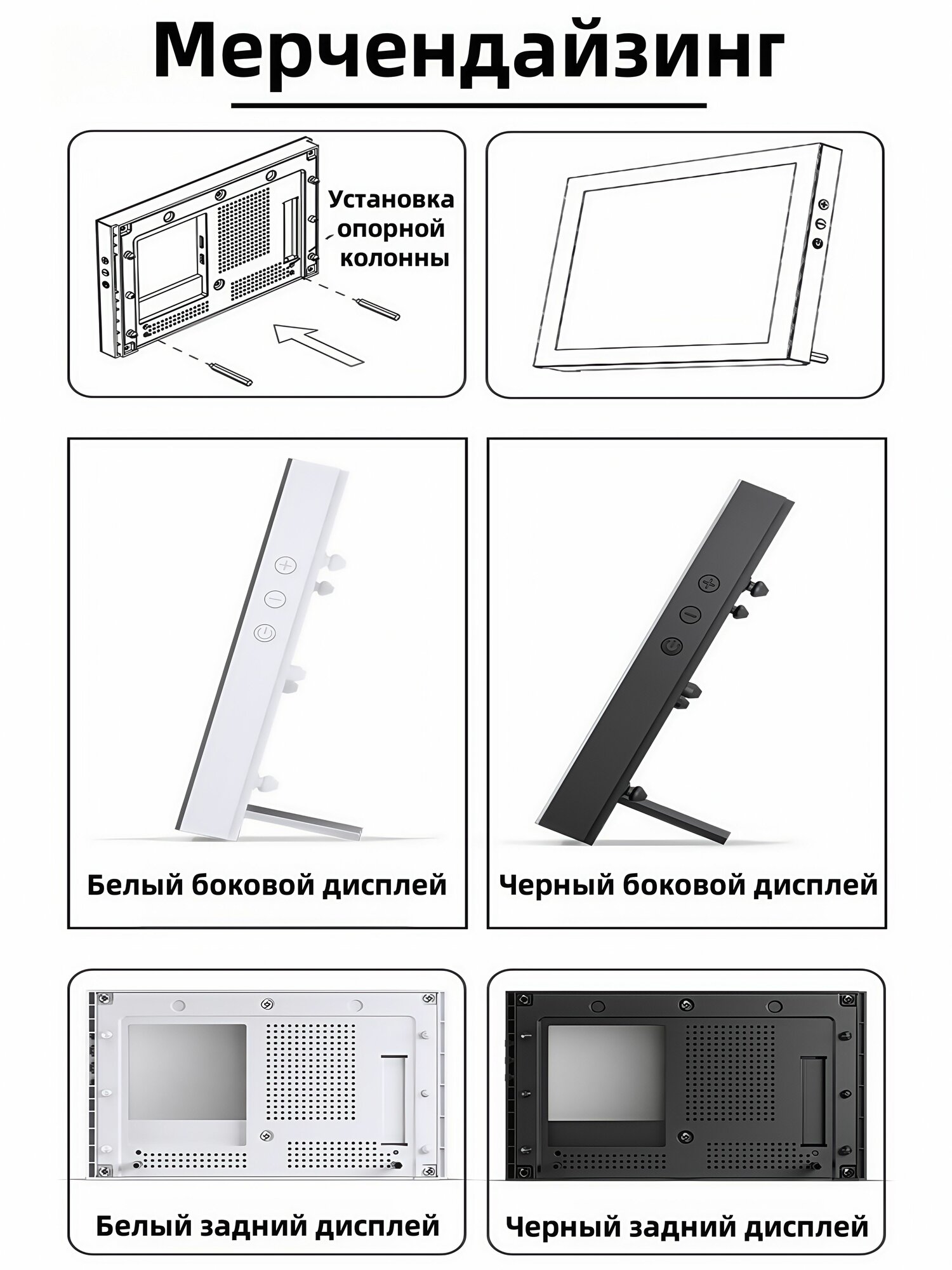 Мерчендайзинг

Установка опорной колонны

Белый боковой дисплей

Черный боковой дисплей

Белый задний дисплей

Черный задний дисплей